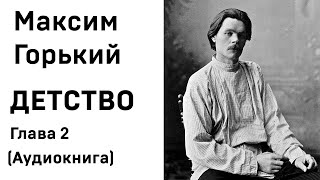 Максим Горький

ДЕТСТВО

Глава 2
(Аудиокнига)